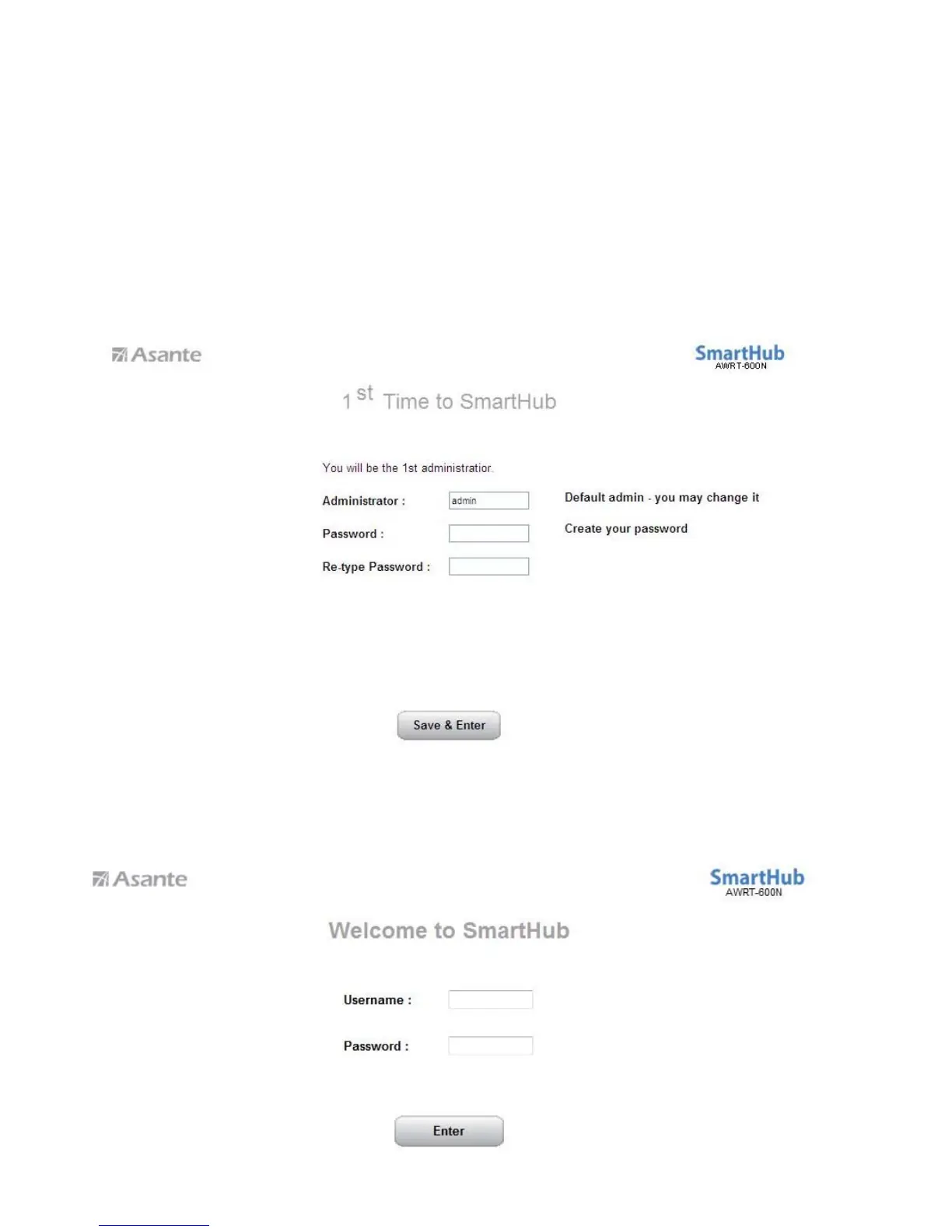 Asante

SmartHub
AWRT-600N

1 st Time to SmartHub

You will be the 1st administratior.

Administrator : admin Default admin - you may change it

Password : Create your password

Re-type Password :

Save & Enter

Asante

SmartHub
AWRT-600N

Welcome to SmartHub

Username :

Password :

Enter